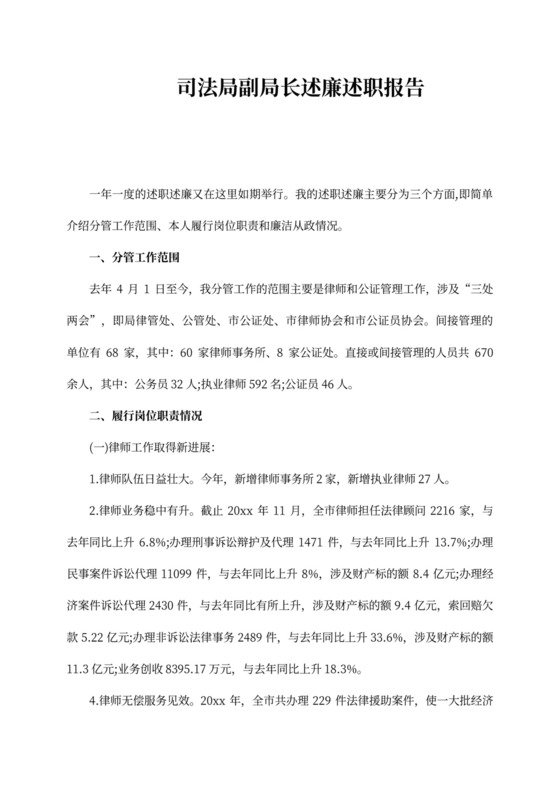 司法局副局长述廉述职报告

一年一度的述职述廉又在这里如期举行。我的述职述廉主要分为三个方面,即简单介绍分管工作范围、本人履行岗位职责和廉洁从政情况。

一、分管工作范围

去年 4 月 1 日至今，我分管工作的范围主要是律师和公证管理工作，涉及“三处两会”，即局律管处、公管处、市公证处、市律师协会和市公证员协会。间接管理的单位有 68 家，其中: 60 家律师事务所、8 家公证处。直接或间接管理的人员共 670 余人，其中: 公务员 32 人;执业律师 592 名;公证员 46 人。

二、履行岗位职责情况

(一)律师工作取得新进展:

1.律师队伍日益壮大。今年，新增律师事务所 2 家，新增执业律师 27 人。

2.律师业务稳中有升。截止 20xx 年 11 月，全市律师担任法律顾问 2216 家，与去年同比上升 6.8%;办理刑事诉讼辩护及代理 1471 件，与去年同比上升 13.7%;办理民事案件诉讼代理 11099 件，与去年同比上升 8%，涉及财产标的额 8.4 亿元;办理经济案件诉讼代理 2430 件，与去年同比有所上升，涉及财产标的额 9.4 亿元，索回赔欠款 5.22 亿元;办理非诉讼法律事务 2489 件，与去年同比上升 33.6%，涉及财产标的额 11.3 亿元;业务创收 8395.17 万元，与去年同比上升 18.3%。

4.律师无偿服务见效。20xx 年，全市共办理 229 件法律援助案件，使一大批经济